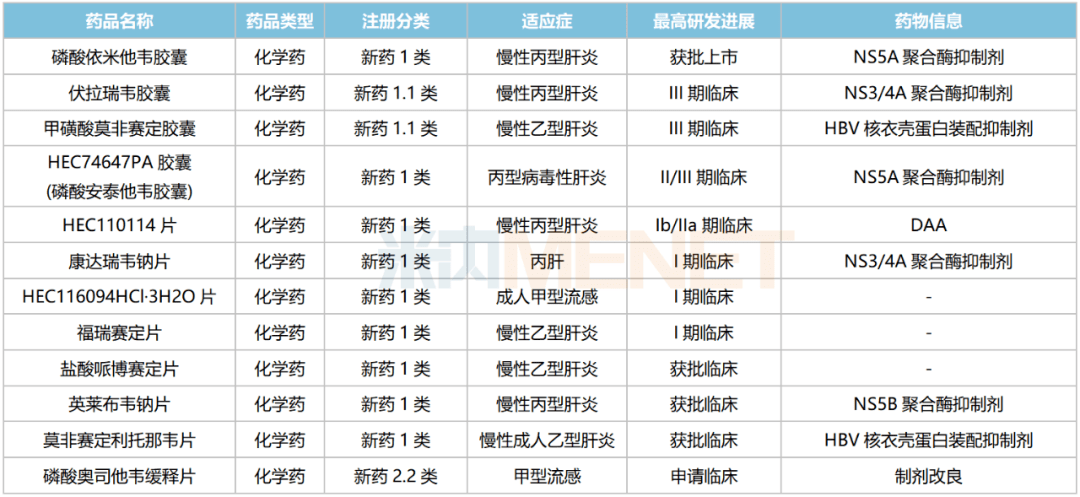 | 药品名称 | 药品类型 | 注册分类 | 适应症 | 最高研发进展 | 药物信息 |
|---|---|---|---|---|---|
| 磷酸依米他韦胶囊 | 化学药 | 新药 1 类 | 慢性丙型肝炎 | 获批上市 | NS5A 聚合酶抑制剂 |
| 伏拉瑞韦胶囊 | 化学药 | 新药 1.1 类 | 慢性丙型肝炎 | III 期临床 | NS3/4A 聚合酶抑制剂 |
| 甲磺酸莫非赛定胶囊 | 化学药 | 新药 1.1 类 | 慢性乙型肝炎 | III 期临床 | HBV 核衣壳蛋白装配抑制剂 |
| HEC74647PA 胶囊 (磷酸安泰他韦胶囊) | 化学药 | 新药 1 类 | 丙型病毒性肝炎 | II/III 期临床 | NS5A 聚合酶抑制剂 |
| HEC110114 片 | 化学药 | 新药 1 类 | 慢性丙型肝炎 | Ib/IIa 期临床 | DAA |
| 康达瑞韦钠片 | 化学药 | 新药 1 类 | 丙肝 | I 期临床 | NS3/4A 聚合酶抑制剂 |
| HEC116094HCl·3H2O 片 | 化学药 | 新药 1 类 | 成人甲型流感 | I 期临床 | - |
| 福瑞赛定片 | 化学药 | 新药 1 类 | 慢性乙型肝炎 | I 期临床 | - |
| 盐酸哌博赛定片 | 化学药 | 新药 1 类 | 慢性乙型肝炎 | 获批临床 | - |
| 英莱布韦钠片 | 化学药 | 新药 1 类 | 慢性丙型肝炎 | 获批临床 | NS5B 聚合酶抑制剂 |
| 莫非赛定利托那韦片 | 化学药 | 新药 1 类 | 慢性成人乙型肝炎 | 获批临床 | HBV 核衣壳蛋白装配抑制剂 |
| 磷酸奥司他韦缓释片 | 化学药 | 新药 2.2 类 | 甲型流感 | 申请临床 | 制剂改良 |

米内MENET